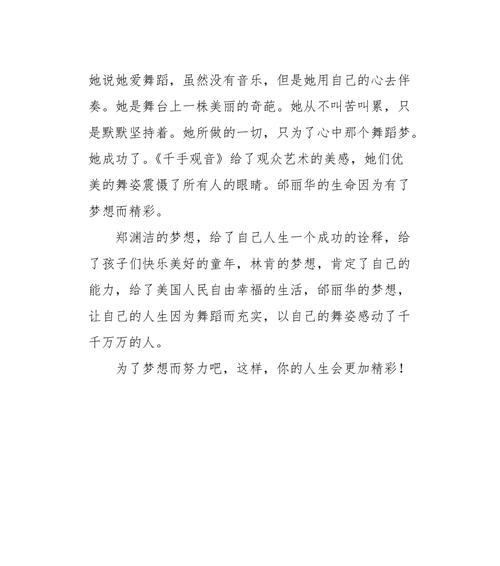 她说她爱舞蹈，虽然没有音乐，但是她用自己的心去伴奏。她是舞台上一株美丽的奇葩。她从不叫苦叫累，只是默默坚持着。她所做的一切，只为了心中那个舞蹈梦。她成功了。《千手观音》给了观众艺术的美感，她们优美的舞姿震慑了所有人的眼睛。邰丽华的生命因为有了梦想而精彩。

郑渊洁的梦想，给了自己人生一个成功的诠释，给了孩子们快乐美好的童年，林肯的梦想，肯定了自己的能力，给了美国人民自由幸福的生活，邰丽华的梦想，让自己的人生因为舞蹈而充实，以自己的舞姿感动了千千万万的人。

为了梦想而努力吧，这样，你的人生会更加精彩！